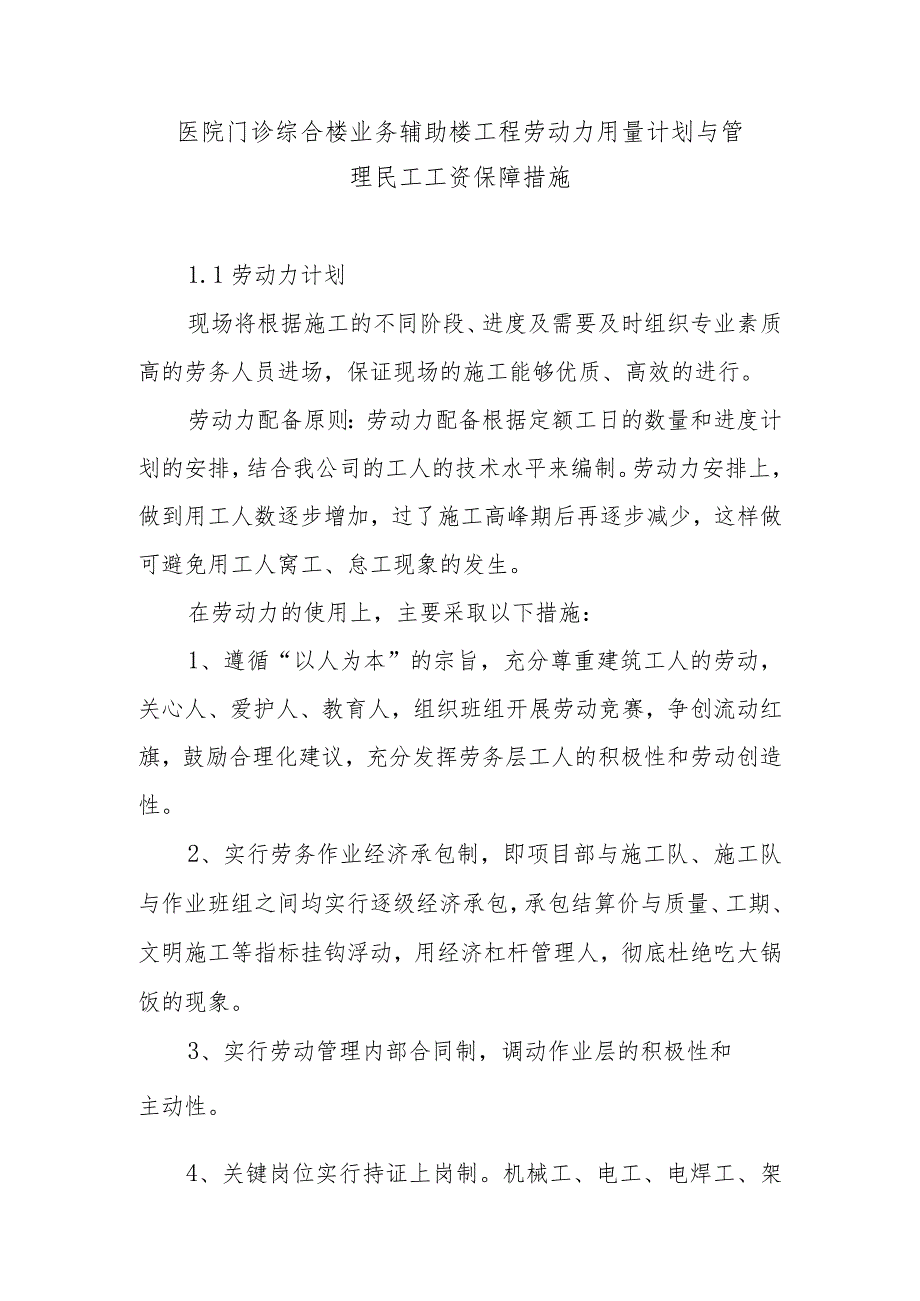 医院门诊综合楼业务辅助楼工程劳动力用量计划与管理民工工资保障措施

1.1劳动力计划

现场将根据施工的不同阶段、进度及需要及时组织专业素质高的劳务人员进场，保证现场的施工能够优质、高效的进行。

劳动力配备原则：劳动力配备根据定额工日的数量和进度计划的安排，结合我公司的工人的技术水平来编制。劳动力安排上，做到用工人数逐步增加，过了施工高峰期后再逐步减少，这样做可避免用工人窝工、怠工现象的发生。

在劳动力的使用上，主要采取以下措施：

1、遵循“以人为本”的宗旨，充分尊重建筑工人的劳动，关心人、爱护人、教育人，组织班组开展劳动竞赛，争创流动红旗，鼓励合理化建议，充分发挥劳务层工人的积极性和劳动创造性。

2、实行劳务作业经济承包制，即项目部与施工队、施工队与作业班组之间均实行逐级经济承包，承包结算价与质量、工期、文明施工等指标挂钩浮动，用经济杠杆管理人，彻底杜绝吃大锅饭的现象。

3、实行劳动管理内部合同制，调动作业层的积极性和主动性。

4、关键岗位实行持证上岗制。机械工、电工、电焊工、架